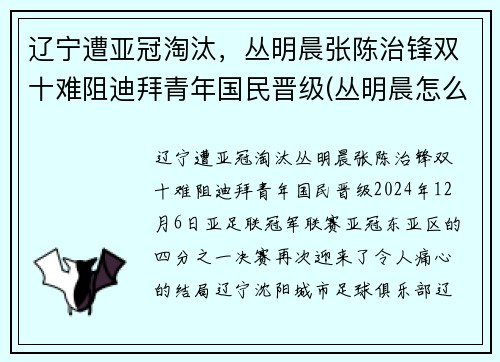 辽宁遭亚冠淘汰，丛明晨张陈治锋双十难阻迪拜青年国民晋级(丛明晨怎么

辽宁遭亚冠淘汰丛明晨张陈治锋双十难阻迪拜青年国民晋级2024年12月6日亚足联冠军联赛亚冠东亚区的四分之一决赛再次迎来了令人痛心的结局辽宁沈阳城市足球俱乐部辽